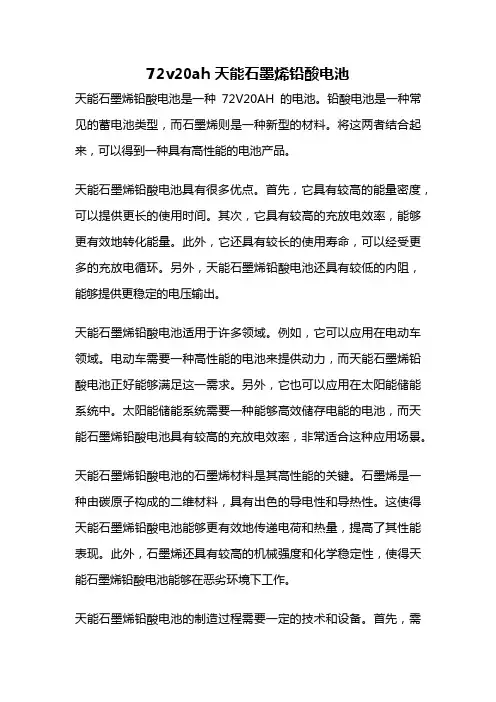 72v20ah 天能石墨烯铅酸电池

天能石墨烯铅酸电池是一种 72V20AH 的电池。铅酸电池是一种常见的蓄电池类型，而石墨烯则是一种新型的材料。将这两者结合起来，可以得到一种具有高性能的电池产品。

天能石墨烯铅酸电池具有很多优点。首先，它具有较高的能量密度，可以提供更长的使用时间。其次，它具有较高的充放电效率，能够更有效地转化能量。此外，它还具有较长的使用寿命，可以经受更多的充放电循环。另外，天能石墨烯铅酸电池还具有较低的内阻，能够提供更稳定的电压输出。

天能石墨烯铅酸电池适用于许多领域。例如，它可以应用在电动车领域。电动车需要一种高性能的电池来提供动力，而天能石墨烯铅酸电池正好能够满足这一需求。另外，它也可以应用在太阳能储能系统中。太阳能储能系统需要一种能够高效储存电能的电池，而天能石墨烯铅酸电池具有较高的充放电效率，非常适合这种应用场景。

天能石墨烯铅酸电池的石墨烯材料是其高性能的关键。石墨烯是一种由碳原子构成的二维材料，具有出色的导电性和导热性。这使得天能石墨烯铅酸电池能够更有效地传递电荷和热量，提高了其性能表现。此外，石墨烯还具有较高的机械强度和化学稳定性，使得天能石墨烯铅酸电池能够在恶劣环境下工作。

天能石墨烯铅酸电池的制造过程需要一定的技术和设备。首先，需